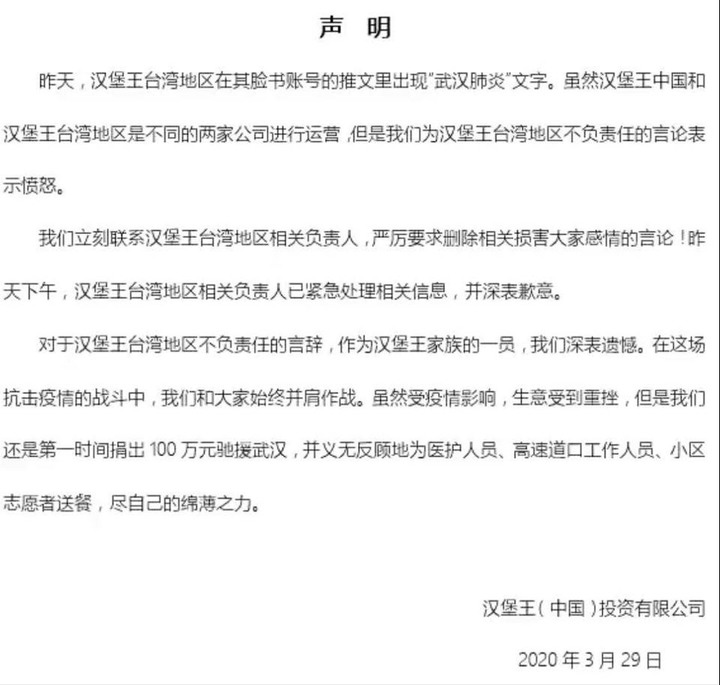 声　明

昨天，汉堡王台湾地区在其脸书账号的推文里出现"武汉肺炎"文字。虽然汉堡王中国和汉堡王台湾地区是不同的两家公司进行运营，但是我们为汉堡王台湾地区不负责任的言论表示愤怒。

我们立刻联系汉堡王台湾地区相关负责人，严厉要求删除相关损害大家感情的言论！昨天下午，汉堡王台湾地区相关负责人已紧急处理相关信息，并深表歉意。

对于汉堡王台湾地区不负责任的言辞，作为汉堡王家族的一员，我们深表遗憾。在这场抗击疫情的战斗中，我们和大家始终并肩作战。虽然受疫情影响，生意受到重挫，但是我们还是第一时间捐出 100 万元驰援武汉，并义无反顾地为医护人员、高速道口工作人员、小区志愿者送餐，尽自己的绵薄之力。

汉堡王（中国）投资有限公司

2020 年 3 月 29 日